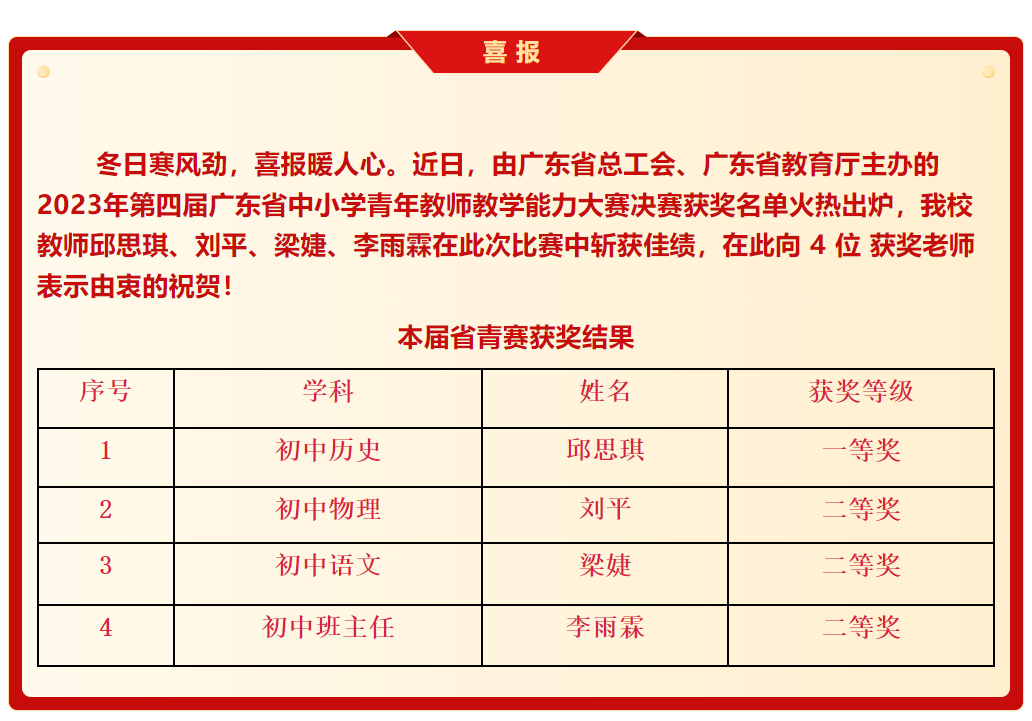 喜报

冬日寒风劲，喜报暖人心。近日，由广东省总工会、广东省教育厅主办的2023年第四届广东省中小学青年教师教学能力大赛决赛获奖名单火热出炉，我校教师邱思琪、刘平、梁婕、李雨霖在此次比赛中斩获佳绩，在此向 4 位 获奖老师表示由衷的祝贺！

本届省青赛获奖结果

| 序号 | 学科 | 姓名 | 获奖等级 |
|---|---|---|---|
| 1 | 初中历史 | 邱思琪 | 一等奖 |
| 2 | 初中物理 | 刘平 | 二等奖 |
| 3 | 初中语文 | 梁婕 | 二等奖 |
| 4 | 初中班主任 | 李雨霖 | 二等奖 |